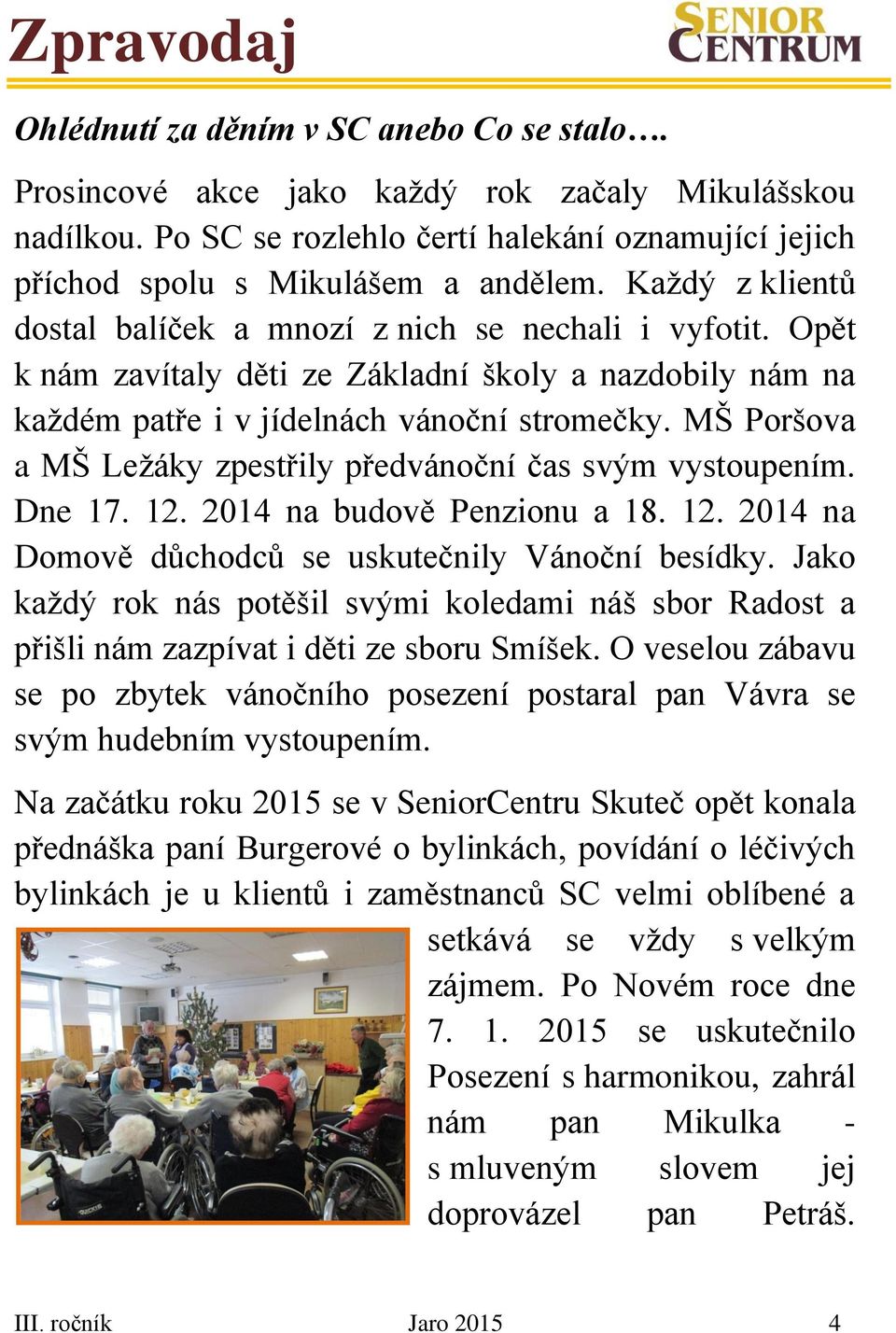 Zpravodaj

SENIOR CENTRUM

Ohlédnutí za děním v SC anebo Co se stalo….

Prosincové akce jako každý rok začaly Mikulášskou nadílkou. Po SC se rozlehlo čertí halekání oznamující jejich příchod spolu s Mikulášem a andělem. Každý z klientů dostal balíček a mnozí z nich se nechali i vyfotit. Opět k nám zavítaly děti ze Základní školy a nazdobily nám na každém patře i v jídelnách vánoční stromečky. MŠ Poršova a MŠ Ležáky zpestřily předvánoční čas svým vystoupením. Dne 17. 12. 2014 na budově Penzionu a 18. 12. 2014 na Domově důchodců se uskutečnily Vánoční besídky. Jako každý rok nás potěšil svými koledami náš sbor Radost a přišli nám zazpívat i děti ze sboru Smíšek. O veselou zábavu se po zbytek vánočního posezení postaral pan Vávra se svým hudebním vystoupením.

Na začátku roku 2015 se v SeniorCentru Skuteč opět konala přednáška paní Burgerové o bylinkách, povídání o léčivých bylinkách je u klientů i zaměstnanců SC velmi oblíbené a setkává se vždy s velkým zájmem. Po Novém roce dne 7. 1. 2015 se uskutečnilo Posezení s harmonikou, zahrál nám pan Mikulka - s mluveným slovem jej doprovázel pan Petráš.

III. ročník Jaro 2015 4